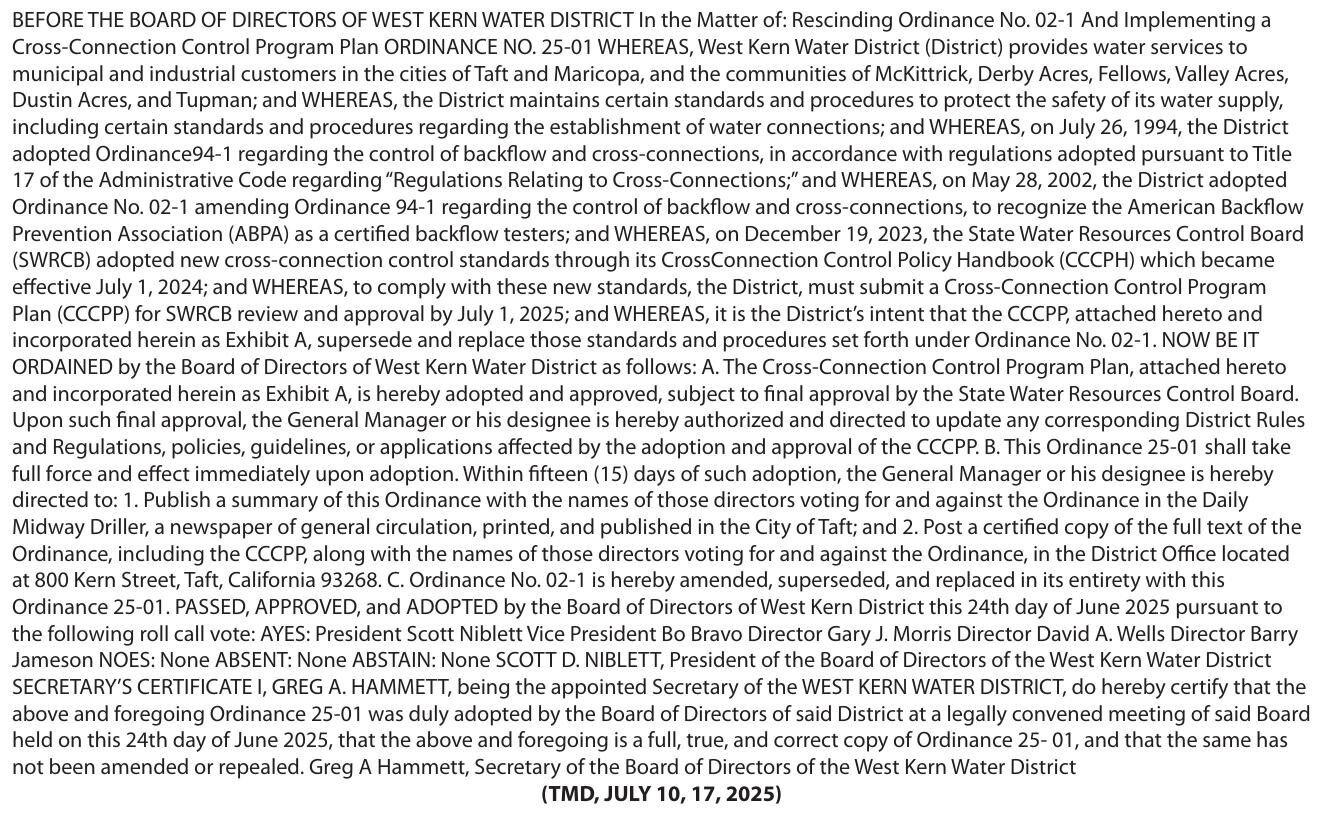 BEFORE THE BOARD OF DIRECTORS OF WEST KERN WATER DISTRICT In the Matter of: Rescinding Ordinance No. 02-1 And Implementing a Cross-Connection Control Program Plan ORDINANCE NO. 25-01 WHEREAS, West Kern Water District (District) provides water services to municipal and industrial customers in the cities of Taft and Maricopa, and the communities of McKittrick, Derby Acres, Fellows, Valley Acres, Dustin Acres, and Tupman; and WHEREAS, the District maintains certain standards and procedures to protect the safety of its water supply, including certain standards and procedures regarding the establishment of water connections; and WHEREAS, on July 26, 1994, the District adopted Ordinance94-1 regarding the control of backflow and cross-connections, in accordance with regulations adopted pursuant to Title 17 of the Administrative Code regarding "Regulations Relating to Cross-Connections;" and WHEREAS, on May 28, 2002, the District adopted Ordinance No. 02-1 amending Ordinance 94-1 regarding the control of backflow and cross-connections, to recognize the American Backflow Prevention Association (ABPA) as a certified backflow testers; and WHEREAS, on December 19, 2023, the State Water Resources Control Board (SWRCB) adopted new cross-connection control standards through its CrossConnection Control Policy Handbook (CCCPH) which became effective July 1, 2024; and WHEREAS, to comply with these new standards, the District, must submit a Cross-Connection Control Program Plan (CCCPP) for SWRCB review and approval by July 1, 2025; and WHEREAS, it is the District's intent that the CCCPP, attached hereto and incorporated herein as Exhibit A, supersede and replace those standards and procedures set forth under Ordinance No. 02-1. NOW BE IT ORDAINED by the Board of Directors of West Kern Water District as follows: A. The Cross-Connection Control Program Plan, attached hereto and incorporated herein as Exhibit A, is hereby adopted and approved, subject to final approval by the State Water Resources Control Board. Upon such final approval, the General Manager or his designee is hereby authorized and directed to update any corresponding District Rules and Regulations, policies, guidelines, or applications affected by the adoption and approval of the CCCPP. B. This Ordinance 25-01 shall take full force and effect immediately upon adoption. Within fifteen (15) days of such adoption, the General Manager or his designee is hereby directed to: 1. Publish a summary of this Ordinance with the names of those directors voting for and against the Ordinance in the Daily Midway Driller, a newspaper of general circulation, printed, and published in the City of Taft; and 2. Post a certified copy of the full text of the Ordinance, including the CCCPP, along with the names of those directors voting for and against the Ordinance, in the District Office located at 800 Kern Street, Taft, California 93268. C. Ordinance No. 02-1 is hereby amended, superseded, and replaced in its entirety with this Ordinance 25-01. PASSED, APPROVED, and ADOPTED by the Board of Directors of West Kern District this 24th day of June 2025 pursuant to the following roll call vote: AYES: President Scott Niblett Vice President Bo Bravo Director Gary J. Morris Director David A. Wells Director Barry Jameson NOES: None ABSENT: None ABSTAIN: None SCOTT D. NIBLETT, President of the Board of Directors of the West Kern Water District SECRETARY'S CERTIFICATE I, GREG A. HAMMETT, being the appointed Secretary of the WEST KERN WATER DISTRICT, do hereby certify that the above and foregoing Ordinance 25-01 was duly adopted by the Board of Directors of said District at a legally convened meeting of said Board held on this 24th day of June 2025, that the above and foregoing is a full, true, and correct copy of Ordinance 25- 01, and that the same has not been amended or repealed. Greg A Hammett, Secretary of the Board of Directors of the West Kern Water District
(TMD, JULY 10, 17, 2025)